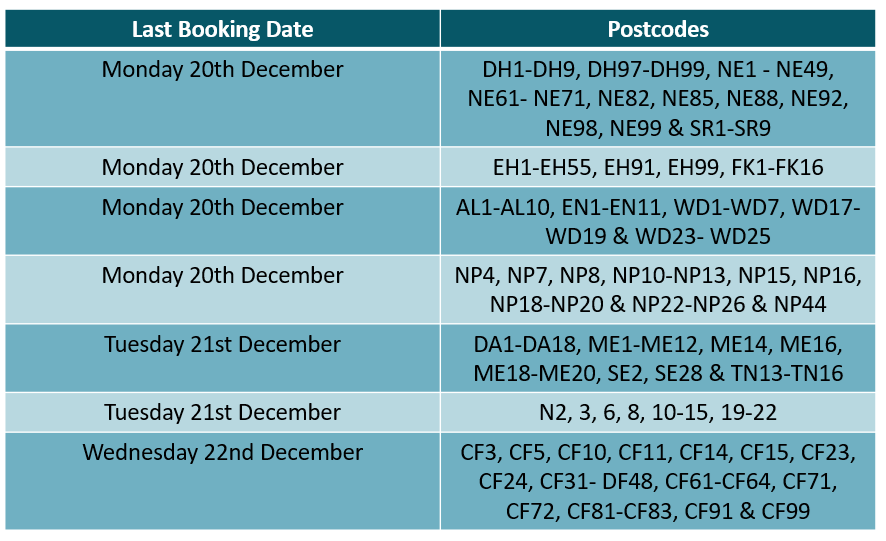 | Last Booking Date | Postcodes |
|---|---|
| Monday 20th December | DH1-DH9, DH97-DH99, NE1 - NE49, NE61- NE71, NE82, NE85, NE88, NE92, NE98, NE99 & SR1-SR9 |
| Monday 20th December | EH1-EH55, EH91, EH99, FK1-FK16 |
| Monday 20th December | AL1-AL10, EN1-EN11, WD1-WD7, WD17-WD19 & WD23- WD25 |
| Monday 20th December | NP4, NP7, NP8, NP10-NP13, NP15, NP16, NP18-NP20 & NP22-NP26 & NP44 |
| Tuesday 21st December | DA1-DA18, ME1-ME12, ME14, ME16, ME18-ME20, SE2, SE28 & TN13-TN16 |
| Tuesday 21st December | N2, 3, 6, 8, 10-15, 19-22 |
| Wednesday 22nd December | CF3, CF5, CF10, CF11, CF14, CF15, CF23, CF24, CF31- DF48, CF61-CF64, CF71, CF72, CF81-CF83, CF91 & CF99 |